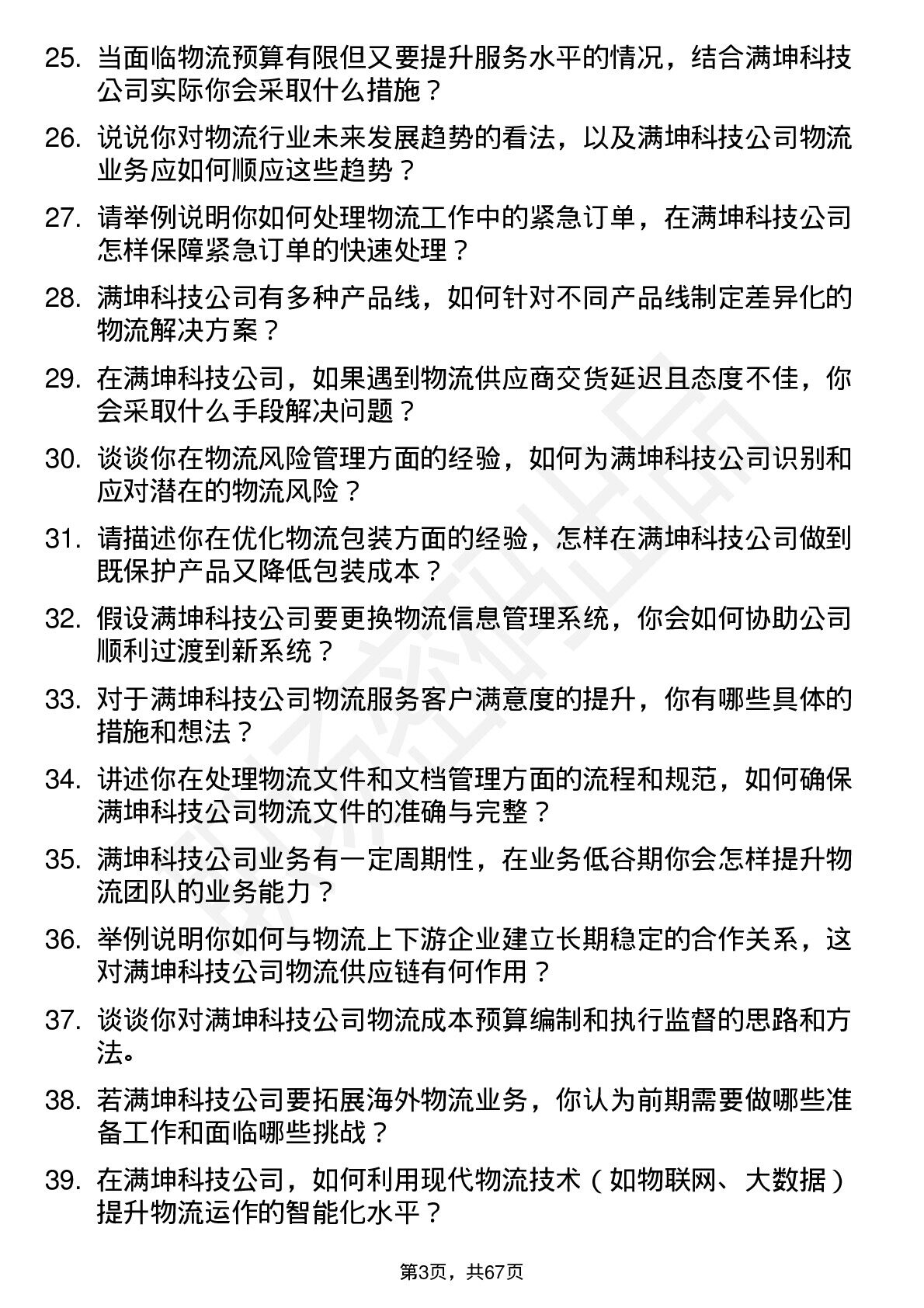 25. 当面临物流预算有限但又要提升服务水平的情况，结合满坤科技公司实际你会采取什么措施？

26. 说说你对物流行业未来发展趋势的看法，以及满坤科技公司物流业务应如何顺应这些趋势？

27. 请举例说明你如何处理物流工作中的紧急订单，在满坤科技公司怎样保障紧急订单的快速处理？

28. 满坤科技公司有多种产品线，如何针对不同产品线制定差异化的物流解决方案？

29. 在满坤科技公司，如果遇到物流供应商交货延迟且态度不佳，你会采取什么手段解决问题？

30. 谈谈你在物流风险管理方面的经验，如何为满坤科技公司识别和应对潜在的物流风险？

31. 请描述你在优化物流包装方面的经验，怎样在满坤科技公司做到既保护产品又降低包装成本？

32. 假设满坤科技公司要更换物流信息管理系统，你会如何协助公司顺利过渡到新系统？

33. 对于满坤科技公司物流服务客户满意度的提升，你有哪些具体的措施和想法？

34. 讲述你在处理物流文件和文档管理方面的流程和规范，如何确保满坤科技公司物流文件的准确与完整？

35. 满坤科技公司业务有一定周期性，在业务低谷期你会怎样提升物流团队的业务能力？

36. 举例说明你如何与物流上下游企业建立长期稳定的合作关系，这对满坤科技公司物流供应链有何作用？

37. 谈谈你对满坤科技公司物流成本预算编制和执行监督的思路和方法。

38. 若满坤科技公司要拓展海外物流业务，你认为前期需要做哪些准备工作和面临哪些挑战？

39. 在满坤科技公司，如何利用现代物流技术（如物联网、大数据）提升物流运作的智能化水平？

第3页，共67页